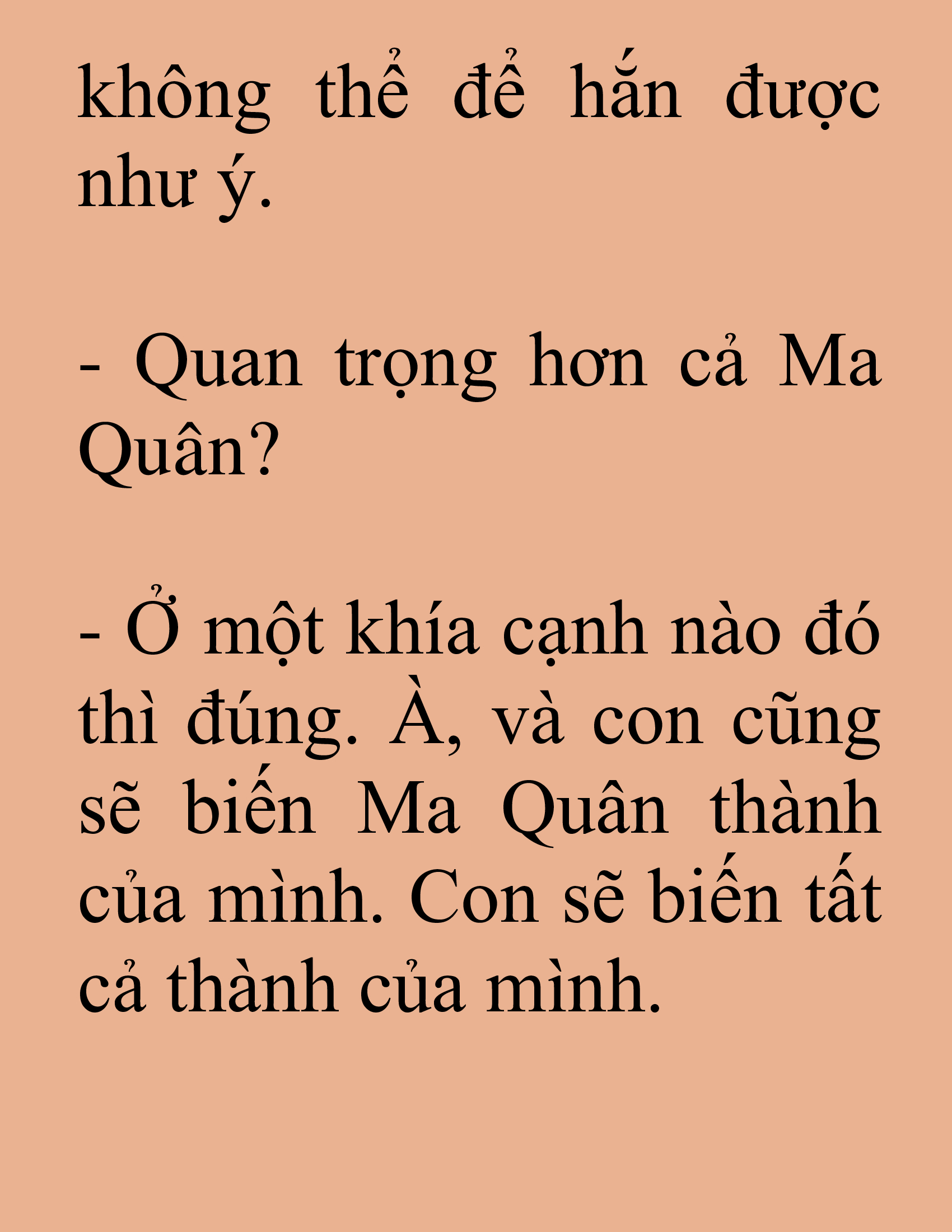 không thể để hắn được như ý.

- Quan trọng hơn cả Ma Quân?

- Ở một khía cạnh nào đó thì đúng. À, và con cũng sẽ biến Ma Quân thành của mình. Con sẽ biến tất cả thành của mình.